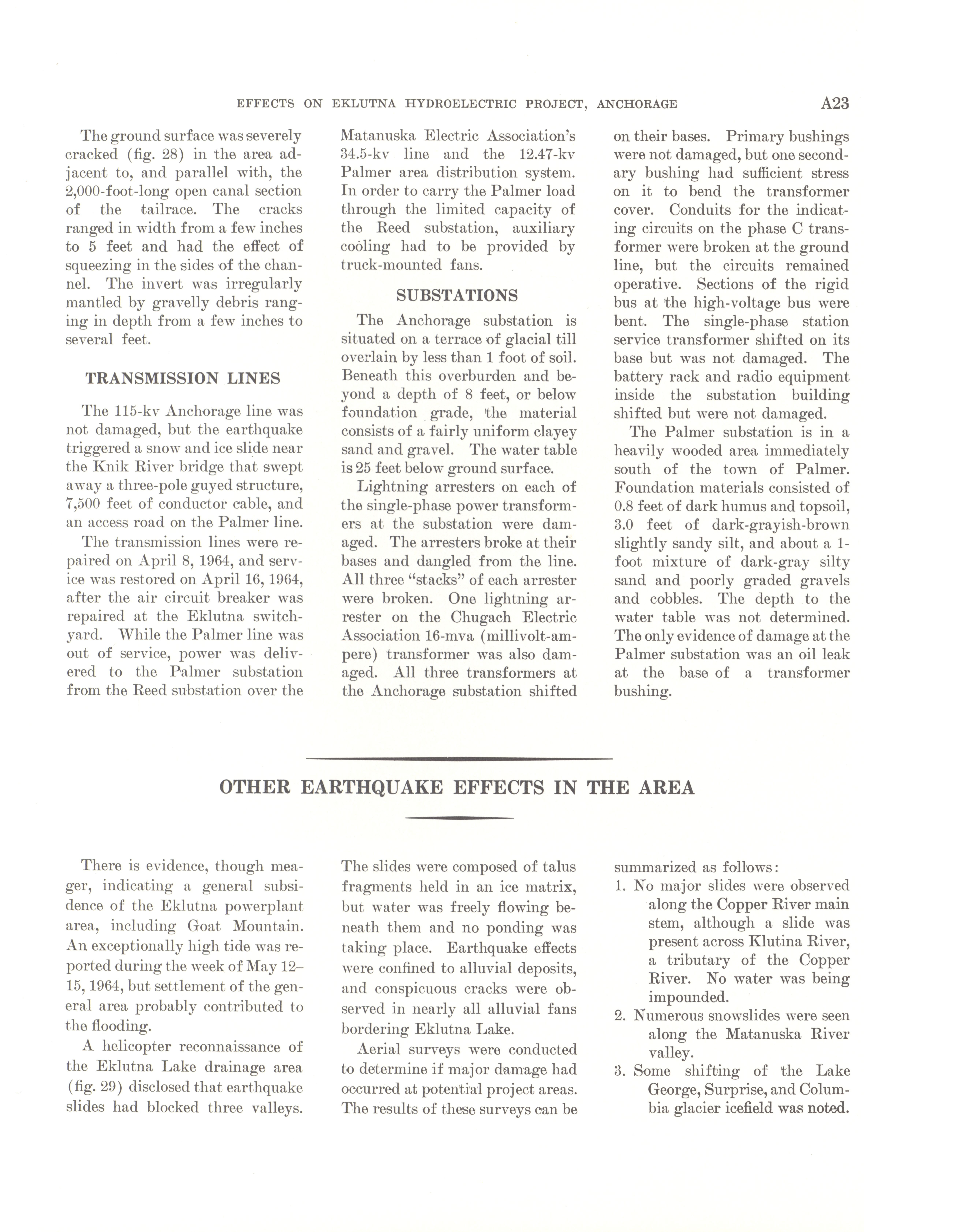 EFFECTS ON EKLUTNA HYDROELECTRIC PROJECT, ANCHORAGE A23

The ground surface was severely cracked (fig. 28) in the area adjacent to, and parallel with, the 2,000-foot-long open canal section of the tailrace. The cracks ranged in width from a few inches to 5 feet and had the effect of squeezing in the sides of the channel. The invert was irregularly mantled by gravelly debris ranging in depth from a few inches to several feet.

TRANSMISSION LINES

The 115-kv Anchorage line was not damaged, but the earthquake triggered a snow and ice slide near the Knik River bridge that swept away a three-pole guyed structure, 7,500 feet of conductor cable, and an access road on the Palmer line.

The transmission lines were repaired on April 8, 1964, and service was restored on April 16, 1964, after the air circuit breaker was repaired at the Eklutna switchyard. While the Palmer line was out of service, power was delivered to the Palmer substation from the Reed substation over the Matanuska Electric Association's 34.5-kv line and the 12.47-kv Palmer area distribution system. In order to carry the Palmer load through the limited capacity of the Reed substation, auxiliary cooling had to be provided by truck-mounted fans.

SUBSTATIONS

The Anchorage substation is situated on a terrace of glacial till overlain by less than 1 foot of soil. Beneath this overburden and beyond a depth of 8 feet, or below foundation grade, the material consists of a fairly uniform clayey sand and gravel. The water table is 25 feet below ground surface.

Lightning arresters on each of the single-phase power transformers at the substation were damaged. The arresters broke at their bases and dangled from the line. All three "stacks" of each arrester were broken. One lightning arrester on the Chugach Electric Association 16-mva (millivolt-ampere) transformer was also damaged. All three transformers at the Anchorage substation shifted on their bases. Primary bushings were not damaged, but one secondary bushing had sufficient stress on it to bend the transformer cover. Conduits for the indicating circuits on the phase C transformer were broken at the ground line, but the circuits remained operative. Sections of the rigid bus at the high-voltage bus were bent. The single-phase station service transformer shifted on its base but was not damaged. The battery rack and radio equipment inside the substation building shifted but were not damaged.

The Palmer substation is in a heavily wooded area immediately south of the town of Palmer. Foundation materials consisted of 0.8 feet of dark humus and topsoil, 3.0 feet of dark-grayish-brown slightly sandy silt, and about a 1-foot mixture of dark-gray silty sand and poorly graded gravels and cobbles. The depth to the water table was not determined. The only evidence of damage at the Palmer substation was an oil leak at the base of a transformer bushing.

OTHER EARTHQUAKE EFFECTS IN THE AREA

There is evidence, though meager, indicating a general subsidence of the Eklutna powerplant area, including Goat Mountain. An exceptionally high tide was reported during the week of May 12–15, 1964, but settlement of the general area probably contributed to the flooding.

A helicopter reconnaissance of the Eklutna Lake drainage area (fig. 29) disclosed that earthquake slides had blocked three valleys. The slides were composed of talus fragments held in an ice matrix, but water was freely flowing beneath them and no ponding was taking place. Earthquake effects were confined to alluvial deposits, and conspicuous cracks were observed in nearly all alluvial fans bordering Eklutna Lake.

Aerial surveys were conducted to determine if major damage had occurred at potential project areas. The results of these surveys can be summarized as follows:
1. No major slides were observed along the Copper River main stem, although a slide was present across Klutina River, a tributary of the Copper River. No water was being impounded.
2. Numerous snowslides were seen along the Matanuska River valley.
3. Some shifting of the Lake George, Surprise, and Columbia glacier icefield was noted.